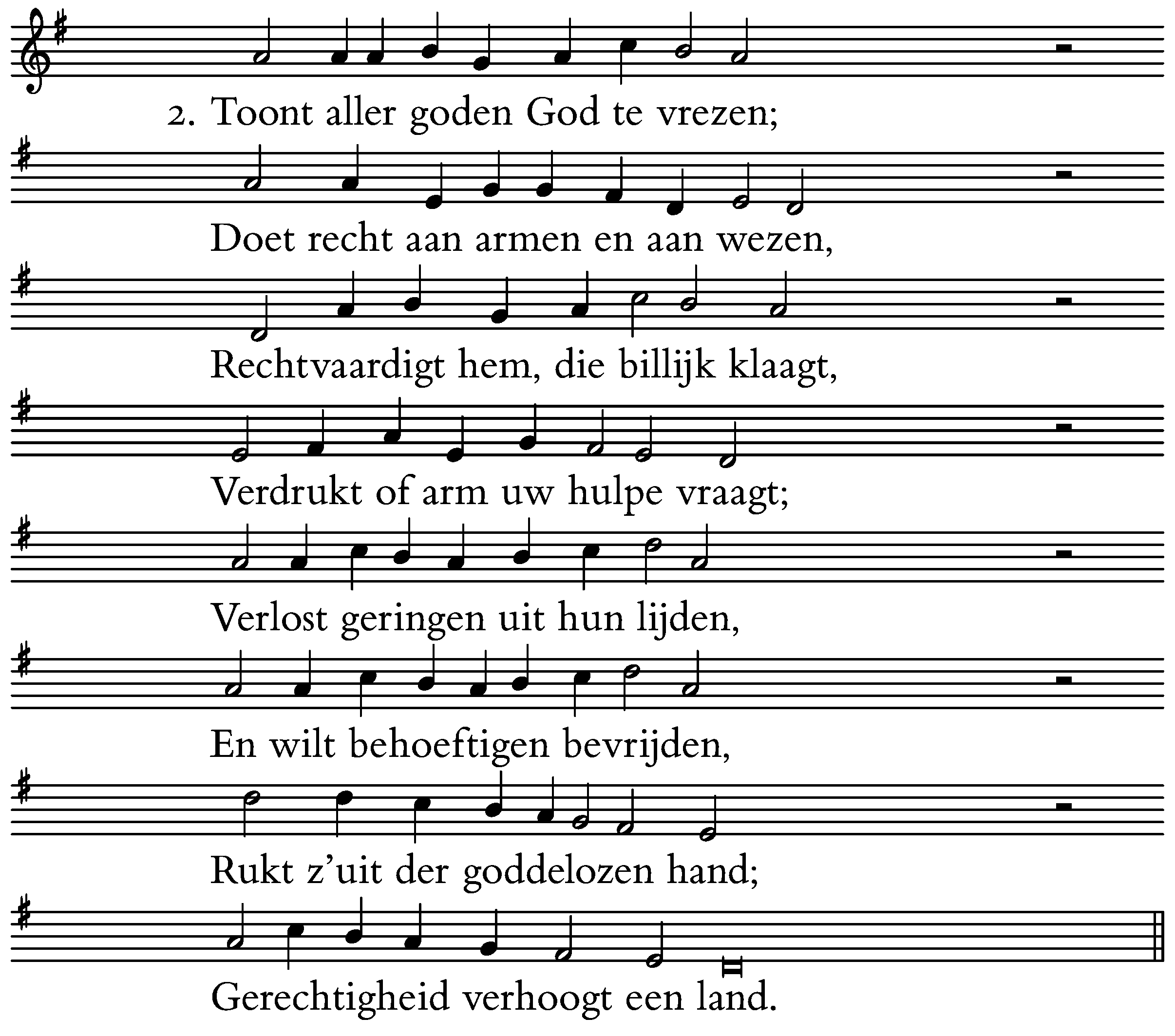 2. Toont aller goden God te vrezen;

Doet recht aan armen en aan wezen,

Rechtvaardigt hem, die billijk klaagt,

Verdrukt of arm uw hulpe vraagt;

Verlost geringen uit hun lijden,

En wilt behoeftigen bevrijden,

Rukt z'uit der goddelozen hand;

Gerechtigheid verhoogt een land.